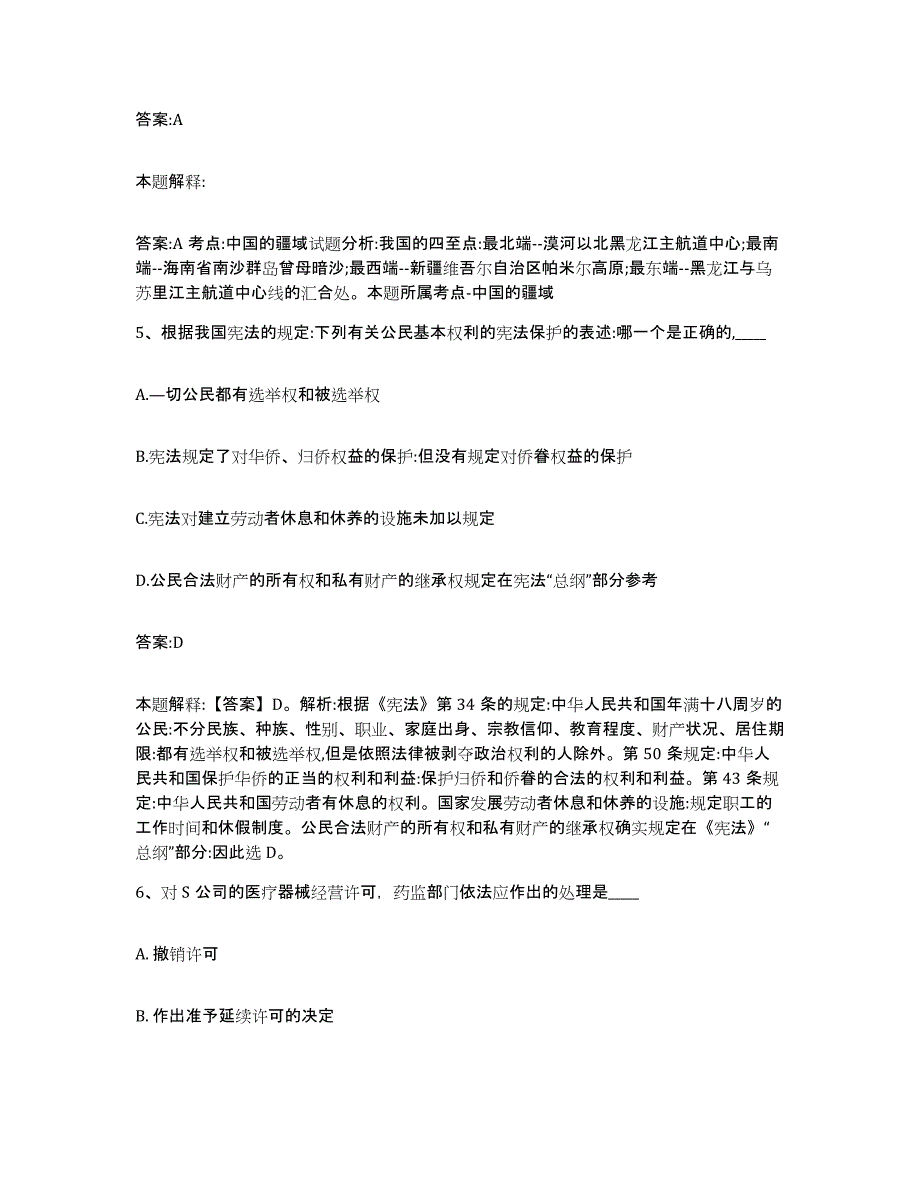 答案:A

本题解释:

答案:A 考点:中国的疆域试题分析:我国的四至点:最北端--漠河以北黑龙江主航道中心;最南端--海南省南沙群岛曾母暗沙;最西端--新疆维吾尔自治区帕米尔高原;最东端--黑龙江与乌苏里江主航道中心线的汇合处。本题所属考点-中国的疆域

5、根据我国宪法的规定:下列有关公民基本权利的宪法保护的表述:哪一个是正确的,____

A.—切公民都有选举权和被选举权

B.宪法规定了对华侨、归侨权益的保护:但没有规定对侨眷权益的保护

C.宪法对建立劳动者休息和休养的设施未加以规定

D.公民合法财产的所有权和私有财产的继承权规定在宪法“总纲”部分参考

答案:D

本题解释:【答案】D。解析:根据《宪法》第 34 条的规定:中华人民共和国年满十八周岁的公民:不分民族、种族、性别、职业、家庭出身、宗教信仰、教育程度、财产状况、居住期限:都有选举权和被选举权,但是依照法律被剥夺政治权利的人除外。第 50 条规定:中华人民共和国保护华侨的正当的权利和利益:保护归侨和侨眷的合法的权利和利益。第 43 条规定:中华人民共和国劳动者有休息的权利。国家发展劳动者休息和休养的设施:规定职工的工作时间和休假制度。公民合法财产的所有权和私有财产的继承权确实规定在《宪法》“总纲”部分:因此选 D。

6、对 S 公司的医疗器械经营许可，药监部门依法应作出的处理是____

A. 撤销许可

B. 作出准予延续许可的决定